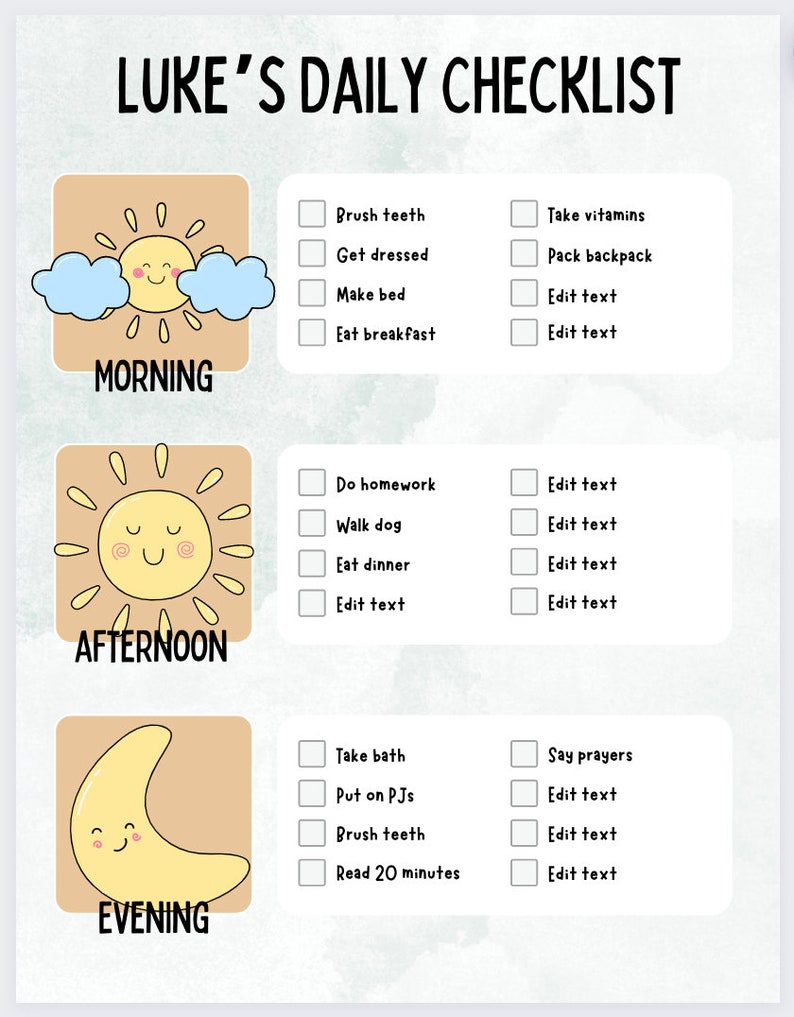 LUKE'S DAILY CHECKLIST

MORNING

Brush teeth
Get dressed
Make bed
Eat breakfast

Take vitamins
Pack backpack
Edit text
Edit text

AFTERNOON

Do homework
Walk dog
Eat dinner
Edit text

Edit text
Edit text
Edit text
Edit text

EVENING

Take bath
Put on PJs
Brush teeth
Read 20 minutes

Say prayers
Edit text
Edit text
Edit text